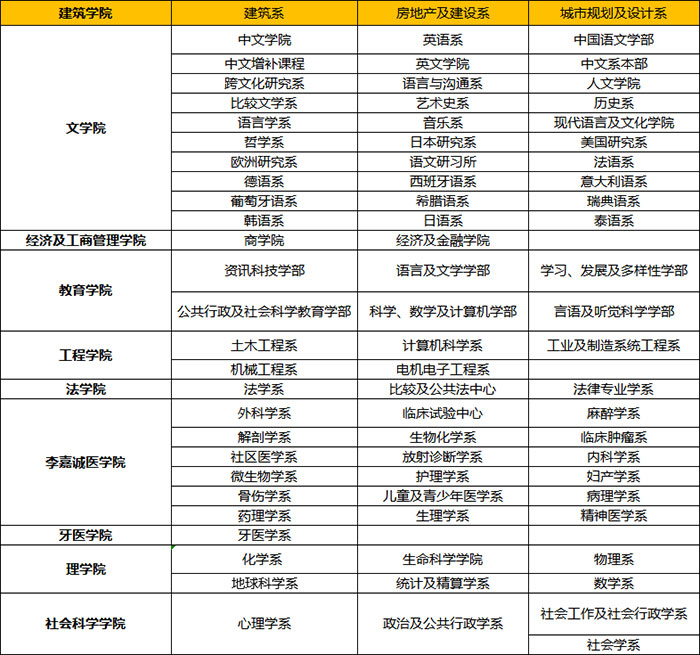 | 建筑学院 | 建筑系 | 房地产及建设系 | 城市规划及设计系 |
|---|---|---|---|
| 文学院 | 中文学院 | 英语系 | 中国语文学部 |
| | 中文增补课程 | 英文学院 | 中文系本部 |
| | 跨文化研究系 | 语言与沟通系 | 人文学院 |
| | 比较文学系 | 艺术史系 | 历史系 |
| | 语言学系 | 音乐系 | 现代语言及文化学院 |
| | 哲学系 | 日本研究系 | 美国研究系 |
| | 欧洲研究系 | 语文研习所 | 法语系 |
| | 德语系 | 西班牙语系 | 意大利语系 |
| | 葡萄牙语系 | 希腊语系 | 瑞典语系 |
| | 韩语系 | 日语系 | 泰语系 |
| 经济及工商管理学院 | 商学院 | 经济及金融学院 | |
| 教育学院 | 资讯科技学部 | 语言及文学学部 | 学习、发展及多样性学部 |
| | 公共行政及社会科学教育学部 | 科学、数学及计算机学部 | 言语及听觉科学学部 |
| 工程学院 | 土木工程系 | 计算机科学系 | 工业及制造系统工程系 |
| | 机械工程系 | 电机电子工程系 | |
| 法学院 | 法学系 | 比较及公共法中心 | 法律专业学系 |
| 李嘉诚医学院 | 外科学系 | 临床试验中心 | 麻醉学系 |
| | 解剖学系 | 生物化学系 | 临床肿瘤系 |
| | 社区医学系 | 放射诊断学系 | 内科学系 |
| | 微生物学系 | 护理学系 | 妇产学系 |
| | 骨伤学系 | 儿童及青少年医学系 | 病理学系 |
| | 药理学系 | 生理学系 | 精神医学系 |
| 牙医学院 | 牙医学系 | | |
| 理学院 | 化学系 | 生命科学学院 | 物理系 |
| | 地球科学系 | 统计及精算学系 | 数学系 |
| 社会科学学院 | 心理学系 | 政治及公共行政学系 | 社会工作及社会行政学系 |
| | | | 社会学系 |